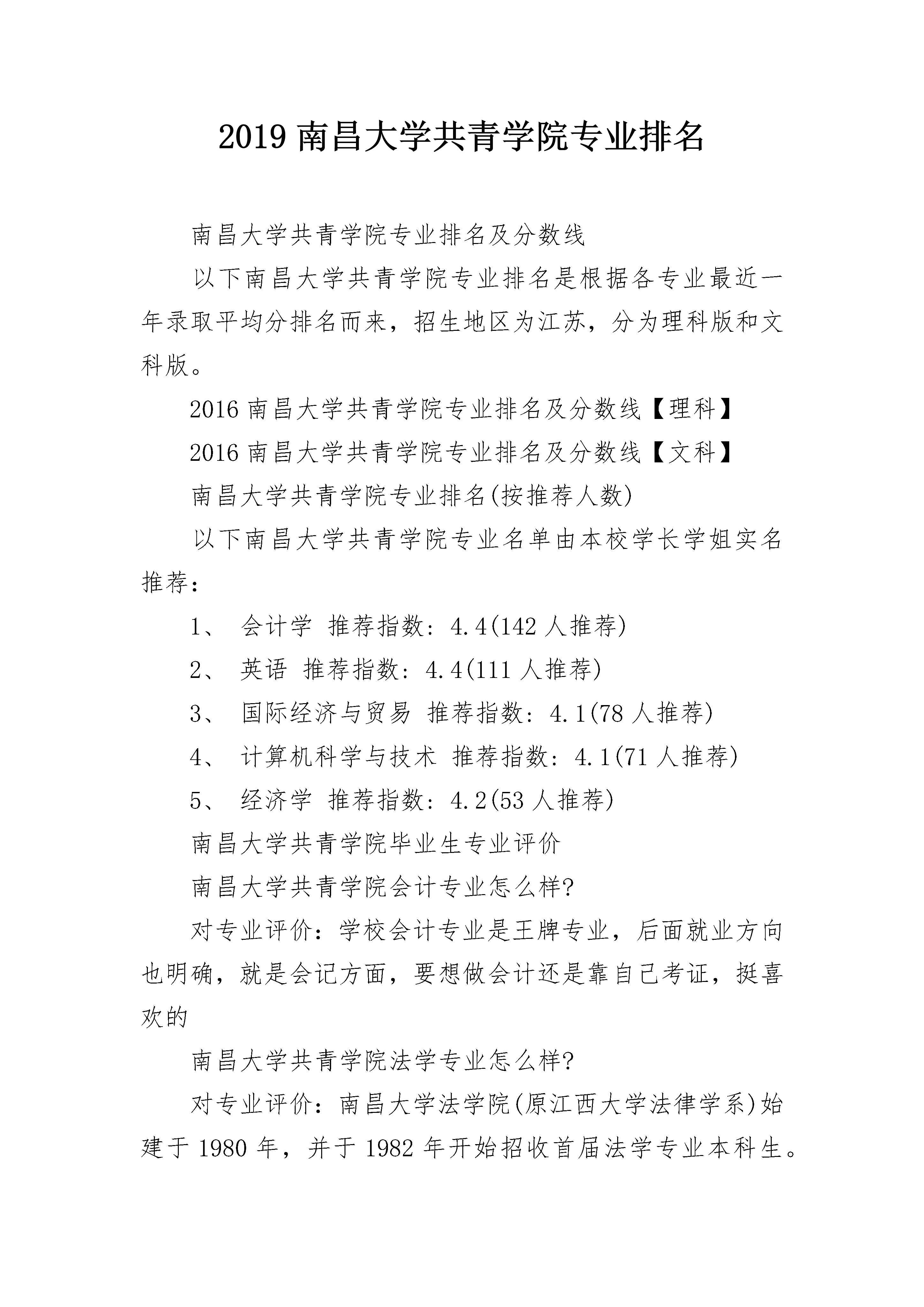 2019 南昌大学共青学院专业排名

南昌大学共青学院专业排名及分数线

以下南昌大学共青学院专业排名是根据各专业最近一年录取平均分排名而来，招生地区为江苏，分为理科版和文科版。

2016 南昌大学共青学院专业排名及分数线【理科】

2016 南昌大学共青学院专业排名及分数线【文科】

南昌大学共青学院专业排名(按推荐人数)

以下南昌大学共青学院专业名单由本校学长学姐实名推荐：

1、 会计学 推荐指数：4.4(142 人推荐)

2、 英语 推荐指数：4.4(111 人推荐)

3、 国际经济与贸易 推荐指数：4.1(78 人推荐)

4、 计算机科学与技术 推荐指数：4.1(71 人推荐)

5、 经济学 推荐指数：4.2(53 人推荐)

南昌大学共青学院毕业生专业评价

南昌大学共青学院会计专业怎么样?

对专业评价：学校会计专业是王牌专业，后面就业方向也明确，就是会记方面，要想做会计还是靠自己考证，挺喜欢的

南昌大学共青学院法学专业怎么样?

对专业评价：南昌大学法学院(原江西大学法律学系)始建于 1980 年，并于 1982 年开始招收首届法学专业本科生。